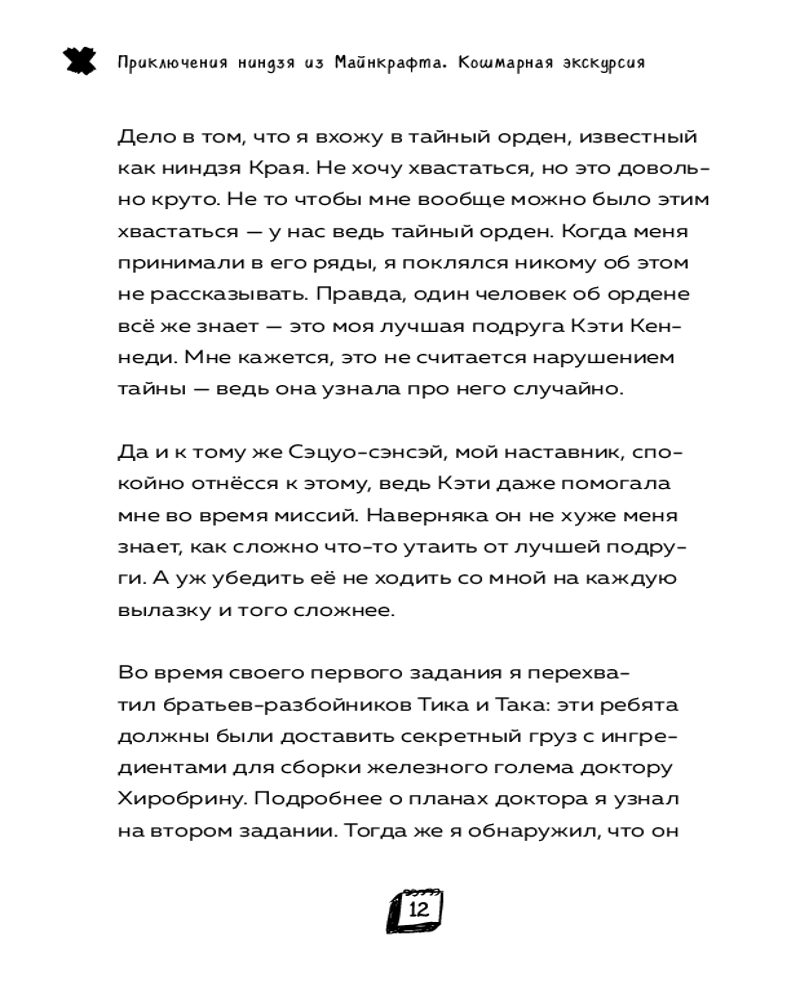 Приключения ниндзя из Майнкрафта. Кошмарная экскурсия

Дело в том, что я вхожу в тайный орден, известный как ниндзя Края. Не хочу хвастаться, но это довольно круто. Не то чтобы мне вообще можно было этим хвастаться — у нас ведь тайный орден. Когда меня принимали в его ряды, я поклялся никому об этом не рассказывать. Правда, один человек об ордене всё же знает — это моя лучшая подруга Кэти Кеннеди. Мне кажется, это не считается нарушением тайны — ведь она узнала про него случайно.

Да и к тому же Сэцуо-сэнсэй, мой наставник, спокойно отнёсся к этому, ведь Кэти даже помогала мне во время миссий. Наверняка он не хуже меня знает, как сложно что-то утаить от лучшей подруги. А уж убедить её не ходить со мной на каждую вылазку и того сложнее.

Во время своего первого задания я перехватил братьев-разбойников Тика и Така: эти ребята должны были доставить секретный груз с ингредиентами для сборки железного голема доктору Хиробрину. Подробнее о планах доктора я узнал на втором задании. Тогда же я обнаружил, что он

12